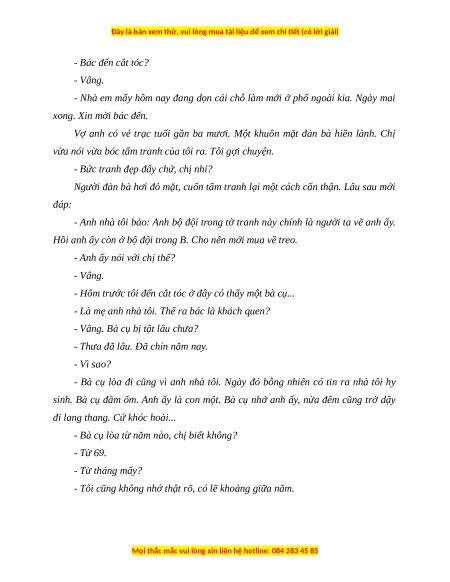 Đây là bản xem thử, vui lòng mua tài liệu để xem chi tiết (có lời giải)

- Bác đến cắt tóc?

- Vâng.

- Nhà em mấy hôm nay đang dọn cái chỗ làm mới ở phố ngoài kia. Ngày mai xong. Xin mời bác đến.

Vợ anh có vẻ trạc tuổi gần ba mươi. Một khuôn mặt đàn bà hiền lành. Chị vừa nói vừa bóc tấm tranh của tôi ra. Tôi gợi chuyện.

- Bức tranh đẹp đấy chứ, chị nhỉ?

Người đàn bà hơi đỏ mặt, cuốn tấm tranh lại một cách cẩn thận. Lâu sau mới đáp:

- Anh nhà tôi bảo: Anh bộ đội trong tờ tranh này chính là người ta vẽ anh ấy. Hồi anh ấy còn ở bộ đội trong B. Cho nên mới mua về treo.

- Anh ấy nói với chị thế?

- Vâng.

- Hôm trước tôi đến cắt tóc ở đây có thấy một bà cụ...

- Là mẹ anh nhà tôi. Thế ra bác là khách quen?

- Vâng. Bà cụ bị tật lâu chưa?

- Thưa đã lâu. Đã chín năm nay.

- Vì sao?

- Bà cụ lòa đi cũng vì anh nhà tôi. Ngày đó bỗng nhiên có tin ra nhà tôi hy sinh. Bà cụ đâm ốm. Anh ấy là con một. Bà cụ nhớ anh ấy, nửa đêm cũng trở dậy đi lang thang. Cứ khóc hoài...

- Bà cụ lòa từ năm nào, chị biết không?

- Từ 69.

- Từ tháng mấy?

- Tôi cũng không nhớ thật rõ, có lẽ khoảng giữa năm.

Mọi thắc mắc vui lòng xin liên hệ hotline: 084 283 45 85